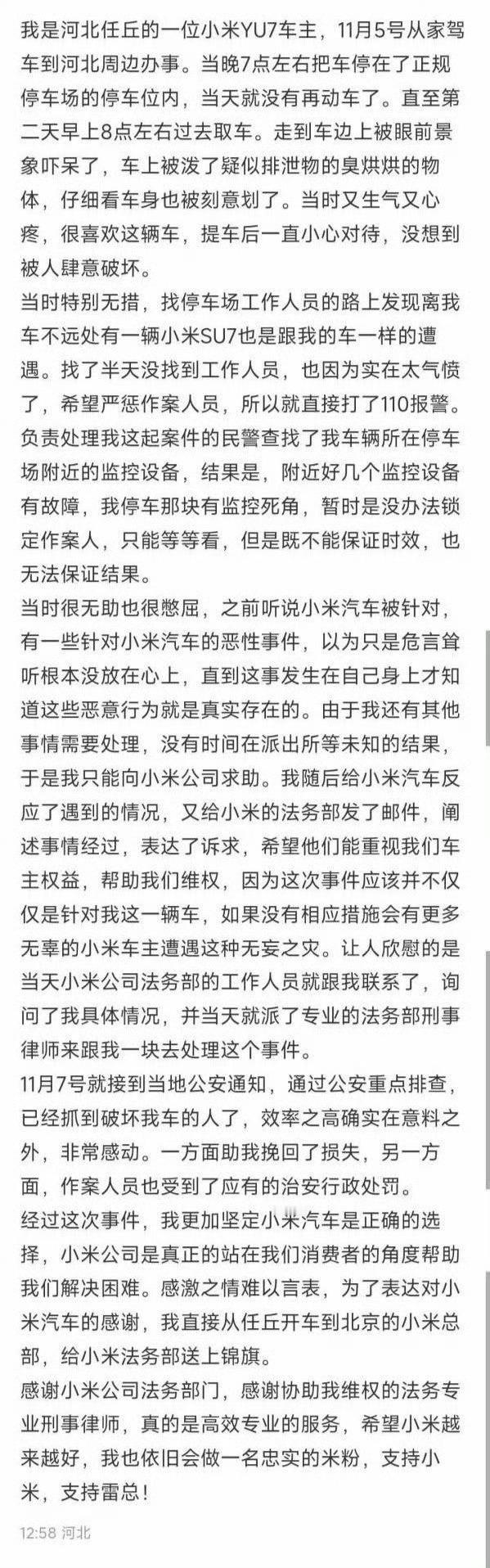 我是河北任丘的一位小米YU7车主，11月5号从家驾车到河北周边办事。当晚7点左右把车停在了正规停车场的停车位内，当天就没有再动车了。直至第二天早上8点左右过去取车。走到车边上被眼前景象吓呆了，车上被泼了疑似排泄物的臭烘烘的物体，仔细看车身也被刻意划了。当时又生气又心疼，很喜欢这辆车，提车后一直小心对待，没想到被人肆意破坏。
当时特别无措，找停车场工作人员的路上发现离我车不远处有一辆小米SU7也是跟我的车一样的遭遇。找了半天没找到工作人员，也因为实在太气愤了，希望严惩作案人员，所以就直接打了110报警。负责处理我这起案件的民警查找了我车辆所在停车场附近的监控设备，结果是，附近好几个监控设备有故障，我停车那块有监控死角，暂时是没办法锁定作案人，只能等等看，但是既不能保证时效，也无法保证结果。
当时很无助也很憋屈，之前听说小米汽车被针对，有一些针对小米汽车的恶性事件，以为只是危言耸听根本没放在心上，直到这事发生在自己身上才知道这些恶意行为就是真实存在的。由于我还有其他事情需要处理，没有时间在派出所等未知的结果，于是我只能向小米公司求助。我随后给小米汽车反应了遇到的情况，又给小米的法务部发了邮件，阐述事情经过，表达了诉求，希望他们能重视我们车主权益，帮助我们维权，因为这次事件应该并不仅仅是针对我这一辆车，如果没有相应措施会有更多无辜的小米车主遭遇这种无妄之灾。让人欣慰的是当天小米公司法务部的工作人员就跟我联系了，询问了我具体情况，并当天就派了专业的法务部刑事律师来跟我一块去处理这个事件。
11月7号就接到当地公安通知，通过公安重点排查，已经抓到破坏我车的人了，效率之高确实在意料之外，非常感动。一方面助我挽回了损失，另一方面，作案人员也受到了应有的治安行政处罚。
经过这次事件，我更加坚定小米汽车是正确的选择，小米公司是真正的站在我们消费者的角度帮助我们解决困难。感激之情难以言表，为了表达对小米汽车的感谢，我直接从任丘开车到北京的小米总部，给小米法务部送上锦旗。
感谢小米公司法务部门，感谢协助我维权的法务专业刑事律师，真的是高效专业的服务，希望小米越来越好，我也依旧会做一名忠实的米粉，支持小米，支持雷总！
12:58 河北